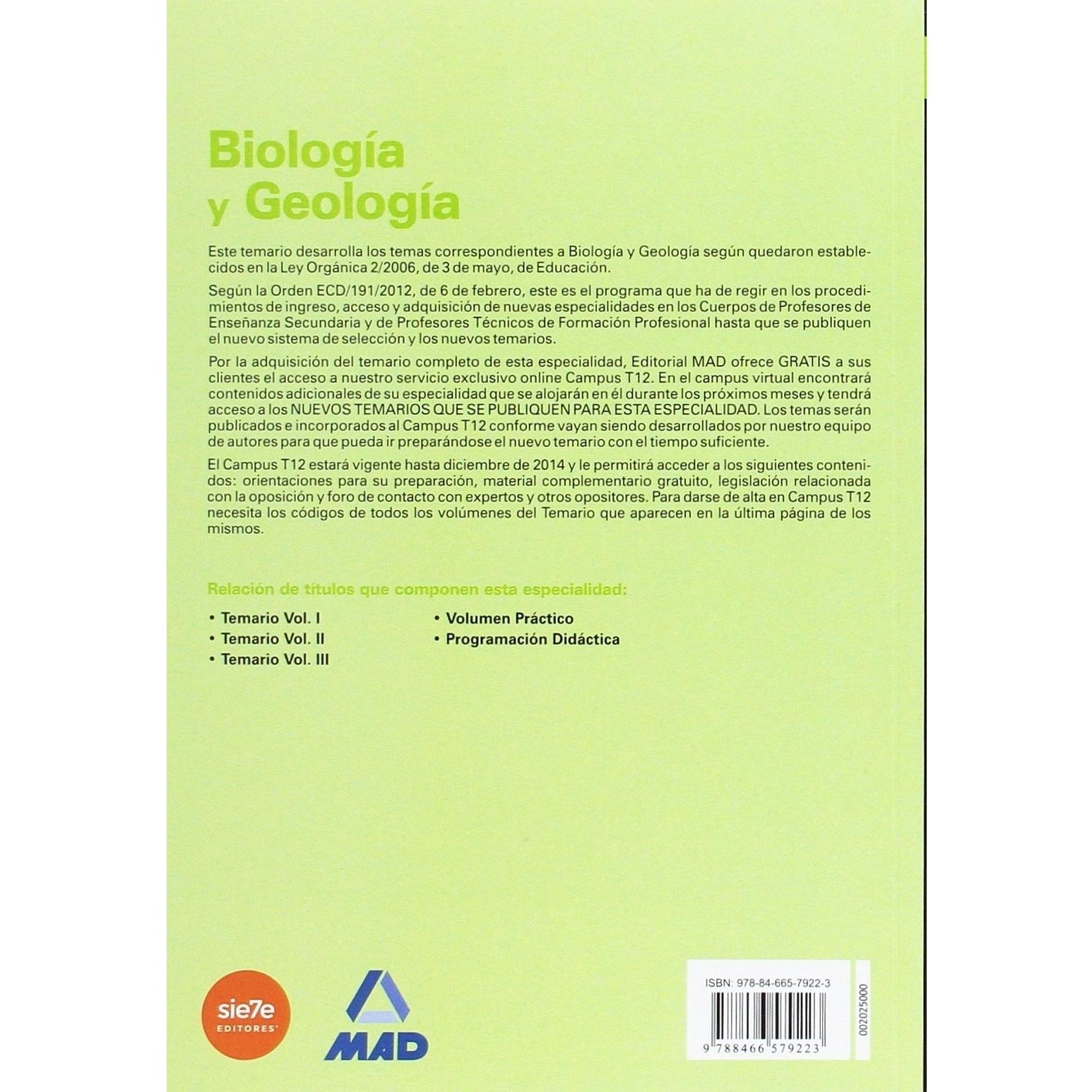 Biología y Geología

Este temario desarrolla los temas correspondientes a Biología y Geología según quedaron establecidos en la Ley Orgánica 2/2006, de 3 de mayo, de Educación.

Según la Orden ECD/191/2012, de 6 de febrero, este es el programa que ha de regir en los procedimientos de ingreso, acceso y adquisición de nuevas especialidades en los Cuerpos de Profesores de Enseñanza Secundaria y de Profesores Técnicos de Formación Profesional hasta que se publiquen el nuevo sistema de selección y los nuevos temarios.

Por la adquisición del temario completo de esta especialidad, Editorial MAD ofrece GRATIS a sus clientes el acceso a nuestro servicio exclusivo online Campus T12. En el campus virtual encontrará contenidos adicionales de su especialidad que se alojarán en él durante los próximos meses y tendrá acceso a los NUEVOS TEMARIOS QUE SE PUBLIQUEN PARA ESTA ESPECIALIDAD. Los temas serán publicados e incorporados al Campus T12 conforme vayan siendo desarrollados por nuestro equipo de autores para que pueda ir preparándose el nuevo temario con el tiempo suficiente.

El Campus T12 estará vigente hasta diciembre de 2014 y le permitirá acceder a los siguientes contenidos: orientaciones para su preparación, material complementario gratuito, legislación relacionada con la oposición y foro de contacto con expertos y otros opositores. Para darse de alta en Campus T12 necesita los códigos de todos los volúmenes del Temario que aparecen en la última página de los mismos.

Relación de títulos que componen esta especialidad:

• Temario Vol. I
• Temario Vol. II
• Temario Vol. III
• Volumen Práctico
• Programación Didáctica

sie7e EDITORES

MAD

ISBN: 978-84-665-7922-3
9 788466 579223
002025000